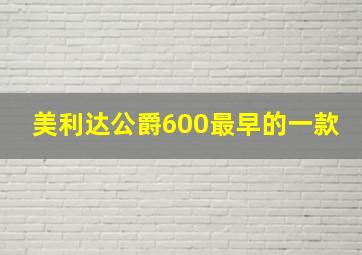 美利达公爵600最早的一款